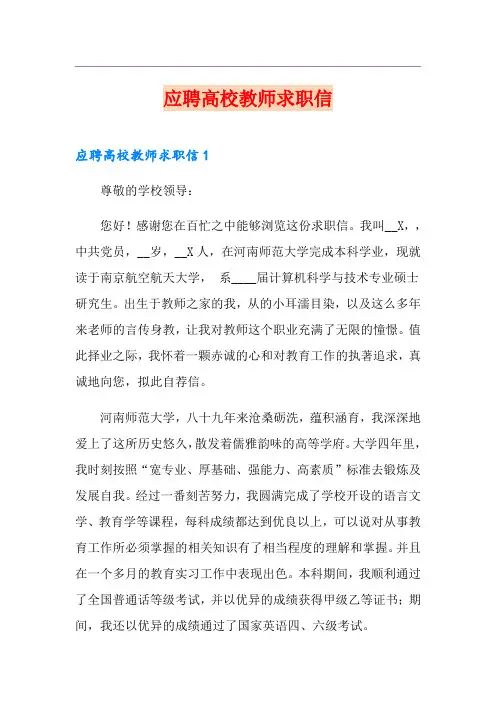 应聘高校教师求职信

应聘高校教师求职信 1

尊敬的学校领导：

您好！感谢您在百忙之中能够浏览这份求职信。我叫__X，，中共党员，__岁，__X 人，在河南师范大学完成本科学业，现就读于南京航空航天大学， 系____届计算机科学与技术专业硕士研究生。出生于教师之家的我，从的小耳濡目染，以及这么多年来老师的言传身教，让我对教师这个职业充满了无限的憧憬。值此择业之际，我怀着一颗赤诚的心和对教育工作的执著追求，真诚地向您，拟此自荐信。

河南师范大学，八十九年来沧桑砺洗，蕴积涵育，我深深地爱上了这所历史悠久，散发着儒雅韵味的高等学府。大学四年里，我时刻按照“宽专业、厚基础、强能力、高素质”标准去锻炼及发展自我。经过一番刻苦努力，我圆满完成了学校开设的语言文学、教育学等课程，每科成绩都达到优良以上，可以说对从事教育工作所必须掌握的相关知识有了相当程度的理解和掌握。并且在一个多月的教育实习工作中表现出色。本科期间，我顺利通过了全国普通话等级考试，并以优异的成绩获得甲级乙等证书；期间，我还以优异的成绩通过了国家英语四、六级考试。